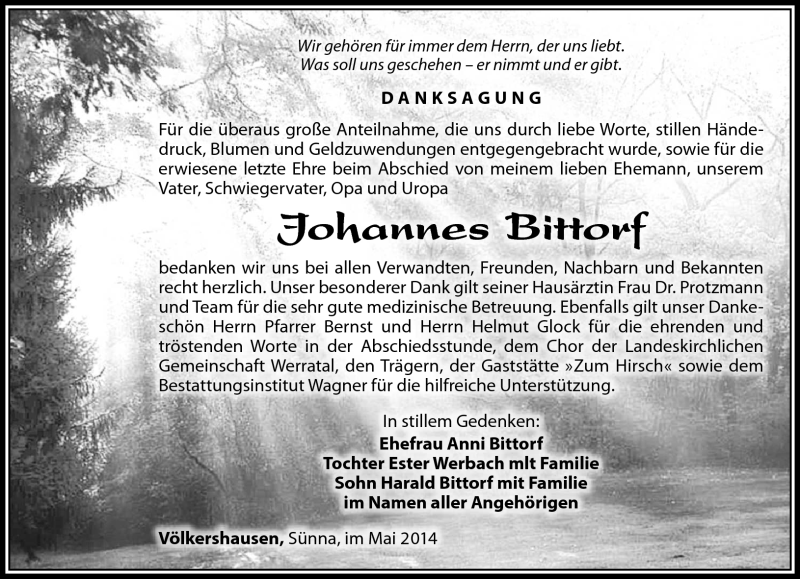 Wir gehören für immer dem Herrn, der uns liebt.
Was soll uns geschehen – er nimmt und er gibt.

DANKSAGUNG

Für die überaus große Anteilnahme, die uns durch liebe Worte, stillen Händedruck, Blumen und Geldzuwendungen entgegengebracht wurde, sowie für die erwiesene letzte Ehre beim Abschied von meinem lieben Ehemann, unserem Vater, Schwiegervater, Opa und Uropa

Johannes Bittorf

bedanken wir uns bei allen Verwandten, Freunden, Nachbarn und Bekannten recht herzlich. Unser besonderer Dank gilt seiner Hausärztin Frau Dr. Protzmann und Team für die sehr gute medizinische Betreuung. Ebenfalls gilt unser Dankeschön Herrn Pfarrer Bernst und Herrn Helmut Glock für die ehrenden und tröstenden Worte in der Abschiedsstunde, dem Chor der Landeskirchlichen Gemeinschaft Werratal, den Trägern, der Gaststätte »Zum Hirsch« sowie dem Bestattungsinstitut Wagner für die hilfreiche Unterstützung.

In stillem Gedenken:
Ehefrau Anni Bittorf
Tochter Ester Werbach mlt Familie
Sohn Harald Bittorf mit Familie
im Namen aller Angehörigen

Völkershausen, Sünna, im Mai 2014